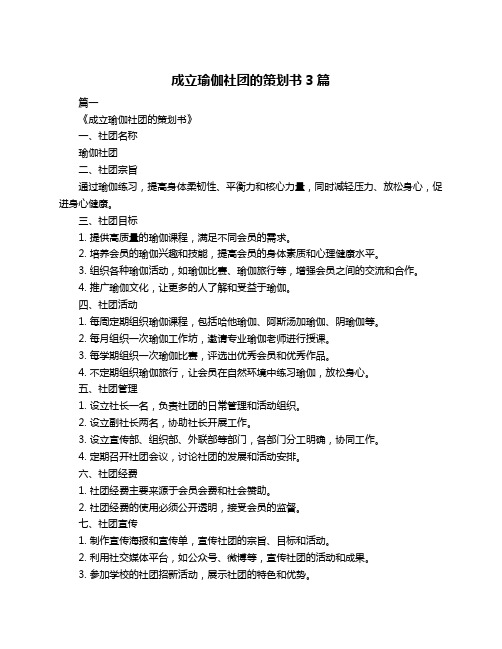 成立瑜伽社团的策划书 3 篇

篇一

《成立瑜伽社团的策划书》

一、社团名称

瑜伽社团

二、社团宗旨

通过瑜伽练习，提高身体柔韧性、平衡力和核心力量，同时减轻压力、放松身心，促进身心健康。

三、社团目标

1. 提供高质量的瑜伽课程，满足不同会员的需求。

2. 培养会员的瑜伽兴趣和技能，提高会员的身体素质和心理健康水平。

3. 组织各种瑜伽活动，如瑜伽比赛、瑜伽旅行等，增强会员之间的交流和合作。

4. 推广瑜伽文化，让更多的人了解和受益于瑜伽。

四、社团活动

1. 每周定期组织瑜伽课程，包括哈他瑜伽、阿斯汤加瑜伽、阴瑜伽等。

2. 每月组织一次瑜伽工作坊，邀请专业瑜伽老师进行授课。

3. 每学期组织一次瑜伽比赛，评选出优秀会员和优秀作品。

4. 不定期组织瑜伽旅行，让会员在自然环境中练习瑜伽，放松身心。

五、社团管理

1. 设立社长一名，负责社团的日常管理和活动组织。

2. 设立副社长两名，协助社长开展工作。

3. 设立宣传部、组织部、外联部等部门，各部门分工明确，协同工作。

4. 定期召开社团会议，讨论社团的发展和活动安排。

六、社团经费

1. 社团经费主要来源于会员会费和社会赞助。

2. 社团经费的使用必须公开透明，接受会员的监督。

七、社团宣传

1. 制作宣传海报和宣传单，宣传社团的宗旨、目标和活动。

2. 利用社交媒体平台，如公众号、微博等，宣传社团的活动和成果。

3. 参加学校的社团招新活动，展示社团的特色和优势。